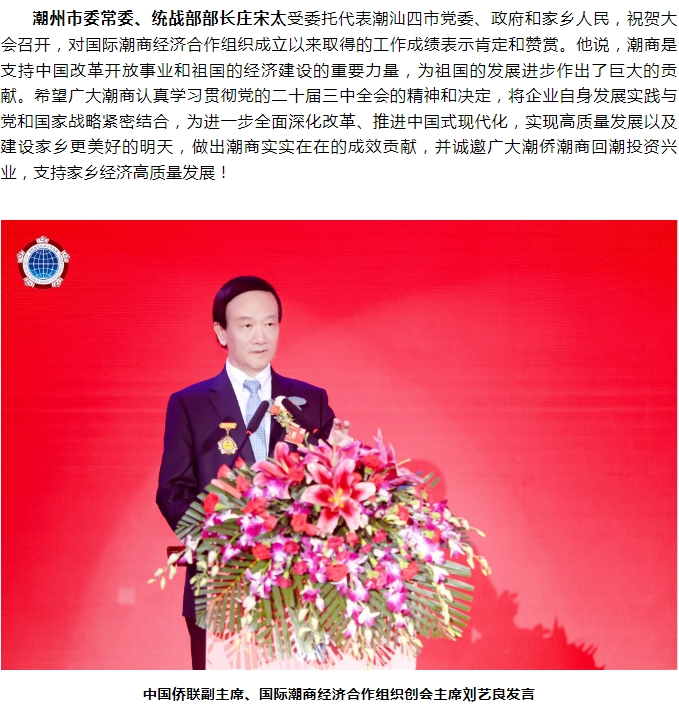 潮州市委常委、统战部部长庄宋太受委托代表潮汕四市党委、政府和家乡人民，祝贺大会召开，对国际潮商经济合作组织成立以来取得的工作成绩表示肯定和赞赏。他说，潮商是支持中国改革开放事业和祖国的经济建设的重要力量，为祖国的发展进步作出了巨大的贡献。希望广大潮商认真学习贯彻党的二十届三中全会的精神和决定，将企业自身发展实践与党和国家战略紧密结合，为进一步全面深化改革、推进中国式现代化，实现高质量发展以及建设家乡更美好的明天，做出潮商实实在在的成效贡献，并诚邀广大潮侨潮商回潮投资兴业，支持家乡经济高质量发展！

中国侨联副主席、国际潮商经济合作组织创会主席刘艺良发言